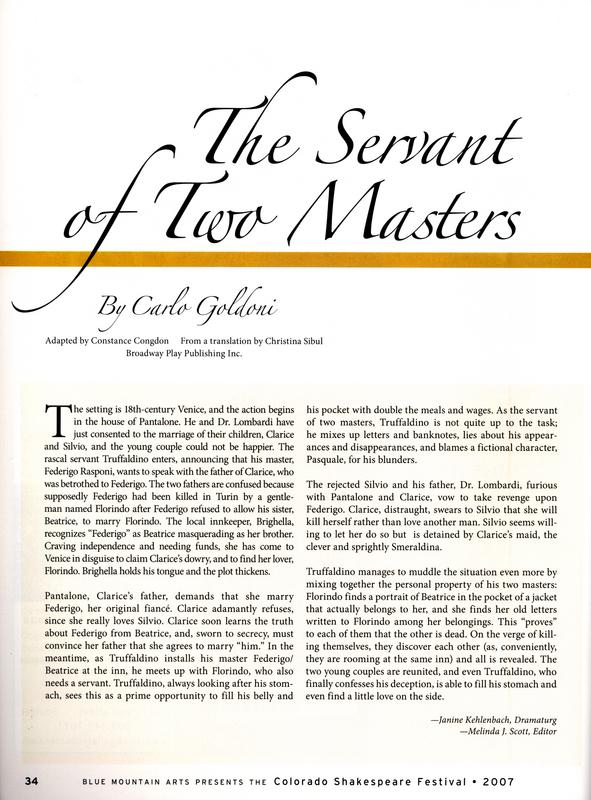 The Servant of Two Masters

By Carlo Goldoni

Adapted by Constance Congdon  From a translation by Christina Sibul
Broadway Play Publishing Inc.

The setting is 18th-century Venice, and the action begins in the house of Pantalone. He and Dr. Lombardi have just consented to the marriage of their children, Clarice and Silvio, and the young couple could not be happier. The rascal servant Truffaldino enters, announcing that his master, Federigo Rasponi, wants to speak with the father of Clarice, who was betrothed to Federigo. The two fathers are confused because supposedly Federigo had been killed in Turin by a gentleman named Florindo after Federigo refused to allow his sister, Beatrice, to marry Florindo. The local innkeeper, Brighella, recognizes "Federigo" as Beatrice masquerading as her brother. Craving independence and needing funds, she has come to Venice in disguise to claim Clarice's dowry, and to find her lover, Florindo. Brighella holds his tongue and the plot thickens.

Pantalone, Clarice's father, demands that she marry Federigo, her original fiancé. Clarice adamantly refuses, since she really loves Silvio. Clarice soon learns the truth about Federigo from Beatrice, and, sworn to secrecy, must convince her father that she agrees to marry "him." In the meantime, as Truffaldino installs his master Federigo/Beatrice at the inn, he meets up with Florindo, who also needs a servant. Truffaldino, always looking after his stomach, sees this as a prime opportunity to fill his belly and his pocket with double the meals and wages. As the servant of two masters, Truffaldino is not quite up to the task; he mixes up letters and banknotes, lies about his appearances and disappearances, and blames a fictional character, Pasquale, for his blunders.

The rejected Silvio and his father, Dr. Lombardi, furious with Pantalone and Clarice, vow to take revenge upon Federigo. Clarice, distraught, swears to Silvio that she will kill herself rather than love another man. Silvio seems willing to let her do so but is detained by Clarice's maid, the clever and sprightly Smeraldina.

Truffaldino manages to muddle the situation even more by mixing together the personal property of his two masters: Florindo finds a portrait of Beatrice in the pocket of a jacket that actually belongs to her, and she finds her old letters written to Florindo among her belongings. This "proves" to each of them that the other is dead. On the verge of killing themselves, they discover each other (as, conveniently, they are rooming at the same inn) and all is revealed. The two young couples are reunited, and even Truffaldino, who finally confesses his deception, is able to fill his stomach and even find a little love on the side.

—Janine Kehlenbach, Dramaturg
—Melinda J. Scott, Editor

34  BLUE MOUNTAIN ARTS PRESENTS THE Colorado Shakespeare Festival • 2007